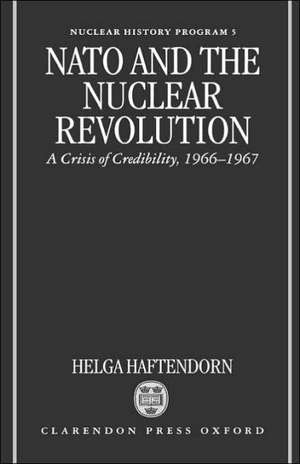 NUCLEAR HISTORY PROGRAM 5

NATO AND THE NUCLEAR REVOLUTION

A Crisis of Credibility, 1966–1967

HELGA HAFTENDORN

CLARENDON PRESS OXFORD